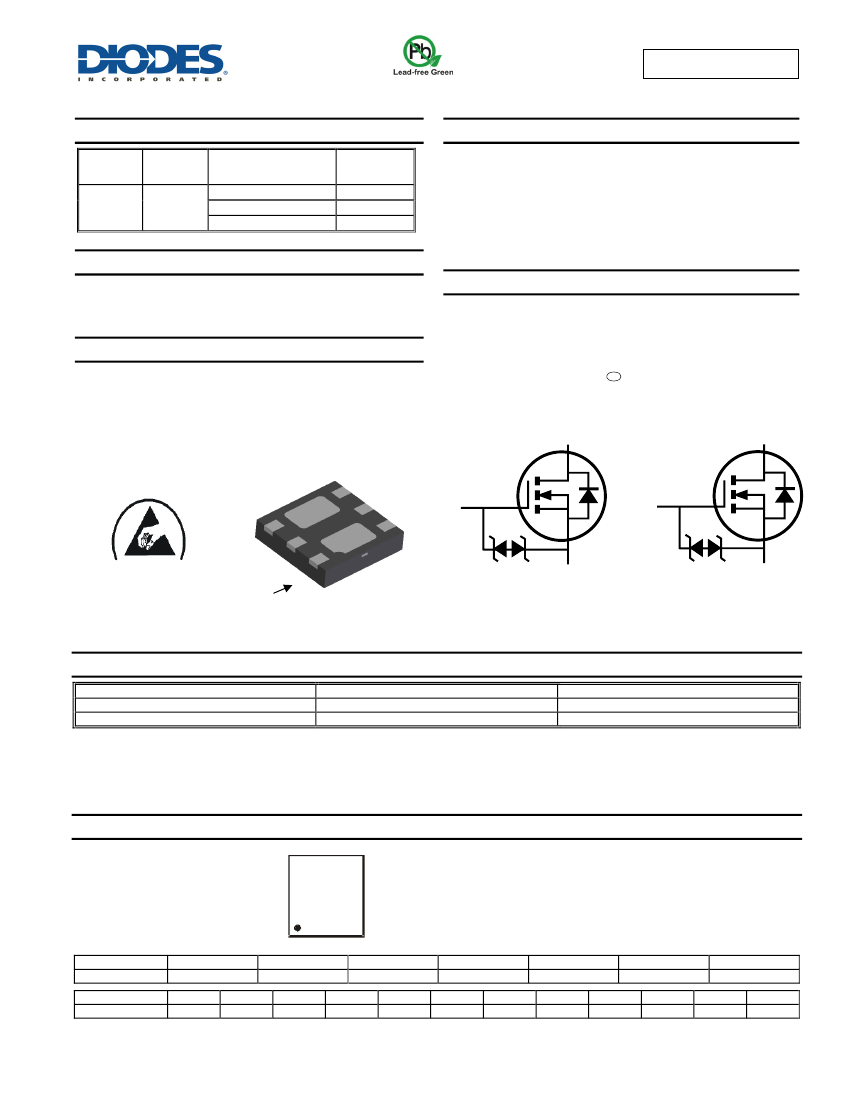 DIODES
INCORPORATED

Pb
Lead-free Green